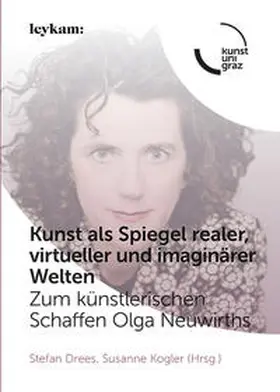 leykam:

kunst
uni
graz

Kunst als Spiegel realer, virtueller und imaginärer Welten
Zum künstlerischen Schaffen Olga Neuwirths

Stefan Drees, Susanne Kogler (Hrsg.)